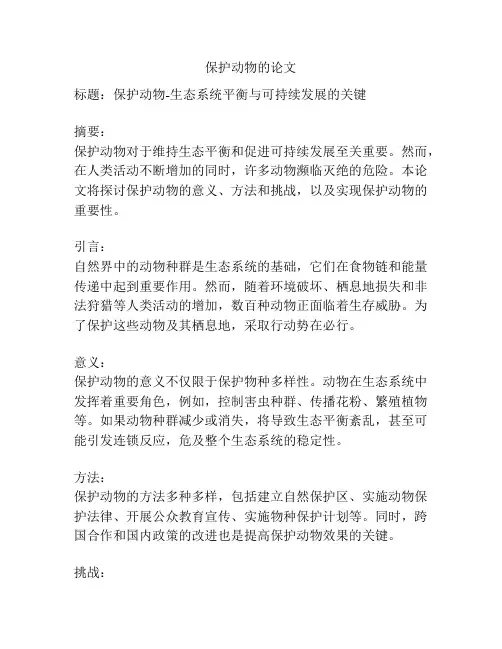 保护动物的论文

标题：保护动物-生态系统平衡与可持续发展的关键

摘要：
保护动物对于维持生态平衡和促进可持续发展至关重要。然而，在人类活动不断增加的同时，许多动物濒临灭绝的危险。本论文将探讨保护动物的意义、方法和挑战，以及实现保护动物的重要性。

引言：
自然界中的动物种群是生态系统的基础，它们在食物链和能量传递中起到重要作用。然而，随着环境破坏、栖息地损失和非法狩猎等人类活动的增加，数百种动物正面临着生存威胁。为了保护这些动物及其栖息地，采取行动势在必行。

意义：
保护动物的意义不仅限于保护物种多样性。动物在生态系统中发挥着重要角色，例如，控制害虫种群、传播花粉、繁殖植物等。如果动物种群减少或消失，将导致生态平衡紊乱，甚至可能引发连锁反应，危及整个生态系统的稳定性。

方法：
保护动物的方法多种多样，包括建立自然保护区、实施动物保护法律、开展公众教育宣传、实施物种保护计划等。同时，跨国合作和国内政策的改进也是提高保护动物效果的关键。

挑战：